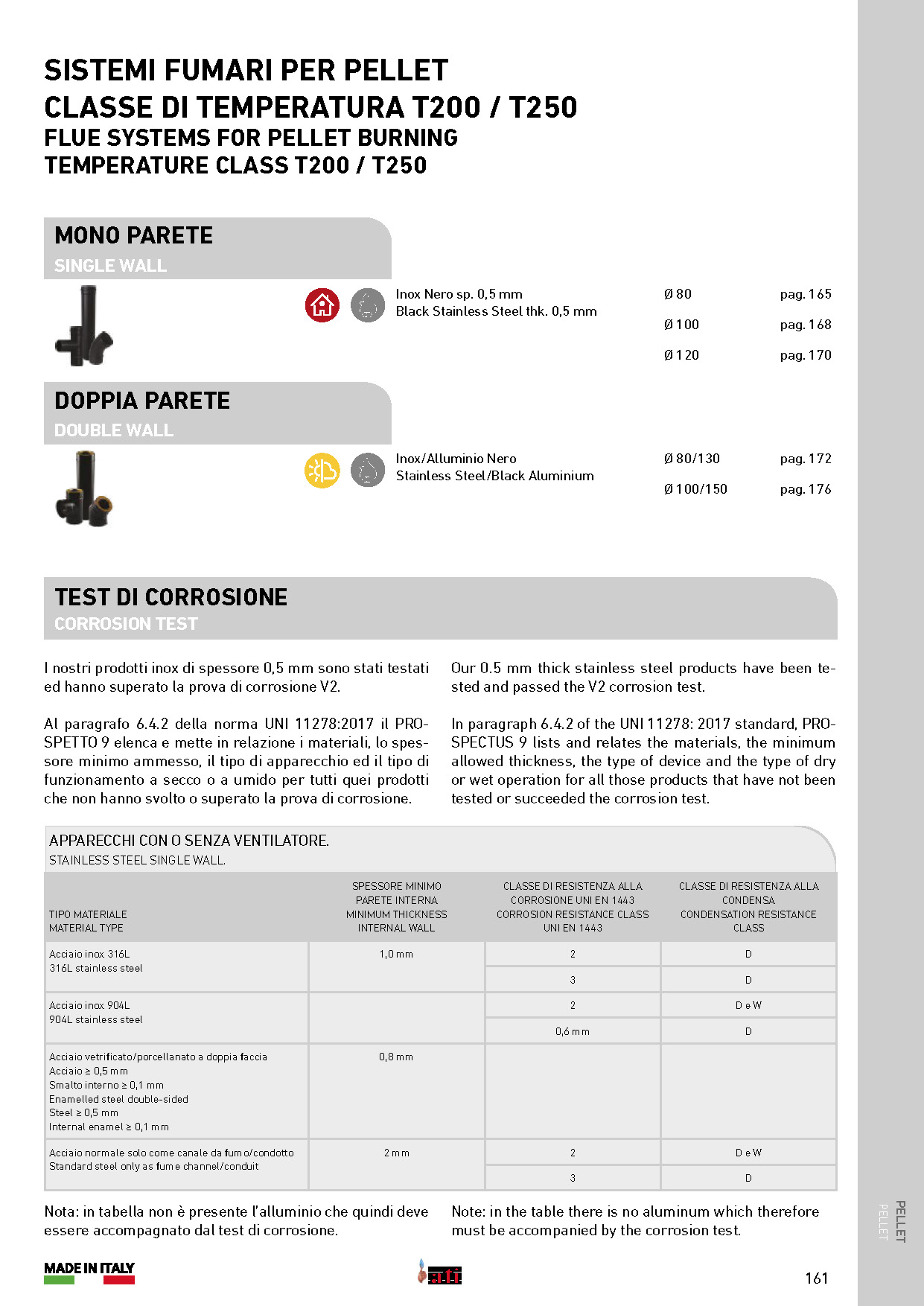 SISTEMI FUMARI PER PELLET
CLASSE DI TEMPERATURA T200 / T250
FLUE SYSTEMS FOR PELLET BURNING
TEMPERATURE CLASS T200 / T250

MONO PARETE
SINGLE WALL

Inox Nero sp. 0,5 mm
Black Stainless Steel thk. 0,5 mm

Ø 80 pag. 165
Ø 100 pag. 168
Ø 120 pag. 170

DOPPIA PARETE
DOUBLE WALL

Inox/Alluminio Nero
Stainless Steel/Black Aluminium

Ø 80/130 pag. 172
Ø 100/150 pag. 176

TEST DI CORROSIONE
CORROSION TEST

I nostri prodotti inox di spessore 0,5 mm sono stati testati ed hanno superato la prova di corrosione V2.

Al paragrafo 6.4.2 della norma UNI 11278:2017 il PROSPETTO 9 elenca e mette in relazione i materiali, lo spessore minimo ammesso, il tipo di apparecchio ed il tipo di funzionamento a secco o a umido per tutti quei prodotti che non hanno svolto o superato la prova di corrosione.

Our 0.5 mm thick stainless steel products have been tested and passed the V2 corrosion test.

In paragraph 6.4.2 of the UNI 11278: 2017 standard, PROSPECTUS 9 lists and relates the materials, the minimum allowed thickness, the type of device and the type of dry or wet operation for all those products that have not been tested or succeeded the corrosion test.

APPARECCHI CON O SENZA VENTILATORE.
STAINLESS STEEL SINGLE WALL.

| TIPO MATERIALE MATERIAL TYPE | SPESSORE MINIMO PARETE INTERNA MINIMUM THICKNESS INTERNAL WALL | CLASSE DI RESISTENZA ALLA CORROSIONE UNI EN 1443 CORROSION RESISTANCE CLASS UNI EN 1443 | CLASSE DI RESISTENZA ALLA CONDENSA CONDENSATION RESISTANCE CLASS |
|---|---|---|---|
| Acciaio inox 316L 316L stainless steel | 1,0 mm | 2 | D |
| | | 3 | D |
| Acciaio inox 904L 904L stainless steel | | 2 | D e W |
| | | 0,6 mm | D |
| Acciaio vetrificato/porcellanato a doppia faccia Acciaio ≥ 0,5 mm Smalto interno ≥ 0,1 mm Enamelled steel double-sided Steel ≥ 0,5 mm Internal enamel ≥ 0,1 mm | 0,8 mm | | |
| Acciaio normale solo come canale da fumo/condotto Standard steel only as fume channel/conduit | 2 mm | 2 | D e W |
| | | 3 | D |

Nota: in tabella non è presente l'alluminio che quindi deve essere accompagnato dal test di corrosione.

Note: in the table there is no aluminum which therefore must be accompanied by the corrosion test.

MADE IN ITALY

ati

161

PELLET
PELLET